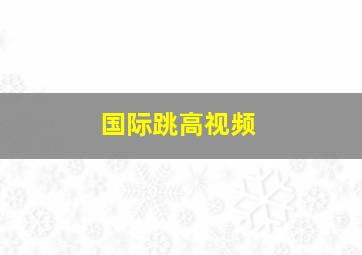 国际跳高视频